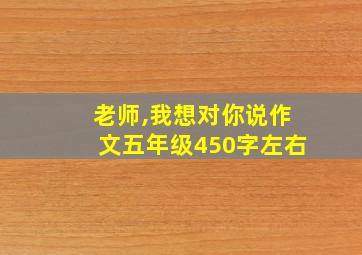 老师,我想对你说作文五年级450字左右